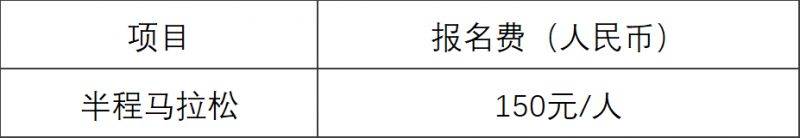 | 项目 | 报名费（人民币） |
|---|---|
| 半程马拉松 | 150元/人 |